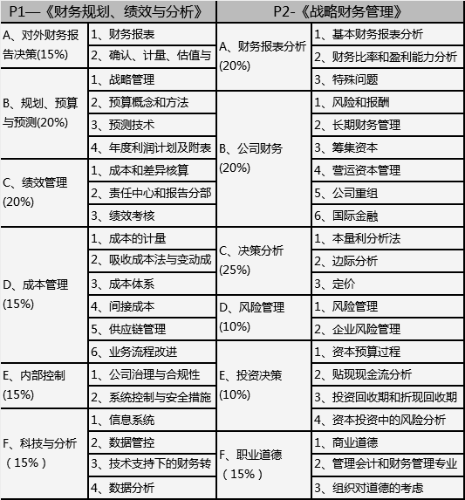 | P1—《财务规划、绩效与分析》 | | P2-《战略财务管理》 | |
|---|---|---|---|
| A、对外财务报告决策(15%) | 1、财务报表 | A、财务报表分析(20%) | 1、基本财务报表分析 |
| | 2、确认、计量、估值与 | | 2、财务比率和盈利能力分析 |
| B、规划、预算与预测(20%) | 1、战略管理 | | 3、特殊问题 |
| | 2、预算概念和方法 | B、公司财务(20%) | 1、风险和报酬 |
| | 3、预测技术 | | 2、长期财务管理 |
| | 4、年度利润计划及附表 | | 3、筹集资本 |
| C、绩效管理(20%) | 1、成本和差异核算 | | 4、营运资本管理 |
| | 2、责任中心和报告分部 | | 5、公司重组 |
| | 3、绩效考核 | | 6、国际金融 |
| D、成本管理(15%) | 1、成本的计量 | C、决策分析(25%) | 1、本量利分析法 |
| | 2、吸收成本法与变动成 | | 2、边际分析 |
| | 3、成本体系 | | 3、定价 |
| | 4、间接成本 | D、风险管理(10%) | 1、风险管理 |
| | 5、供应链管理 | | 2、企业风险管理 |
| | 6、业务流程改进 | E、投资决策(10%) | 1、资本预算过程 |
| E、内部控制(15%) | 1、公司治理与合规性 | | 2、贴现现金流分析 |
| | 2、系统控制与安全措施 | | 3、投资回收期和折现回收期 |
| F、科技与分析（15%） | 1、信息系统 | | 4、资本投资中的风险分析 |
| | 2、数据管控 | F、职业道德（15%） | 1、商业道德 |
| | 3、技术支持下的财务转 | | 2、管理会计和财务管理专业 |
| | 4、数据分析 | | 3、组织对道德的考虑 |